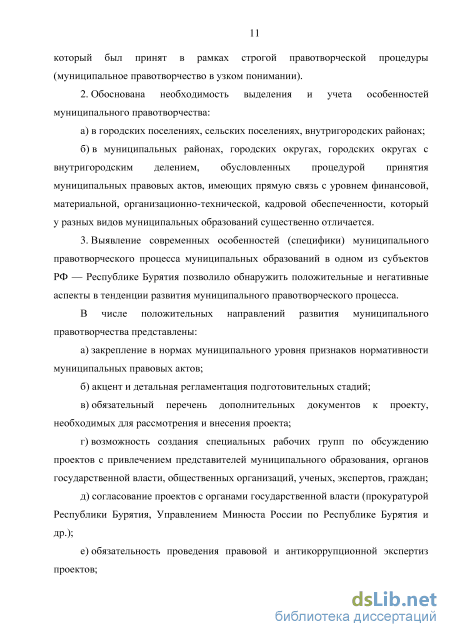 11

который был принят в рамках строгой правотворческой процедуры (муниципальное правотворчество в узком понимании).

2. Обоснована необходимость выделения и учета особенностей муниципального правотворчества:

а) в городских поселениях, сельских поселениях, внутригородских районах;

б) в муниципальных районах, городских округах, городских округах с внутригородским делением, обусловленных процедурой принятия муниципальных правовых актов, имеющих прямую связь с уровнем финансовой, материальной, организационно-технической, кадровой обеспеченности, который у разных видов муниципальных образований существенно отличается.

3. Выявление современных особенностей (специфики) муниципального правотворческого процесса муниципальных образований в одном из субъектов РФ — Республике Бурятия позволило обнаружить положительные и негативные аспекты в тенденции развития муниципального правотворческого процесса.

В числе положительных направлений развития муниципального правотворчества представлены:

а) закрепление в нормах муниципального уровня признаков нормативности муниципальных правовых актов;

б) акцент и детальная регламентация подготовительных стадий;

в) обязательный перечень дополнительных документов к проекту, необходимых для рассмотрения и внесения проекта;

г) возможность создания специальных рабочих групп по обсуждению проектов с привлечением представителей муниципального образования, органов государственной власти, общественных организаций, ученых, экспертов, граждан;

д) согласование проектов с органами государственной власти (прокуратурой Республики Бурятия, Управлением Минюста России по Республике Бурятия и др.);

е) обязательность проведения правовой и антикоррупционной экспертиз проектов;

dsLib.net
библиотека диссертаций